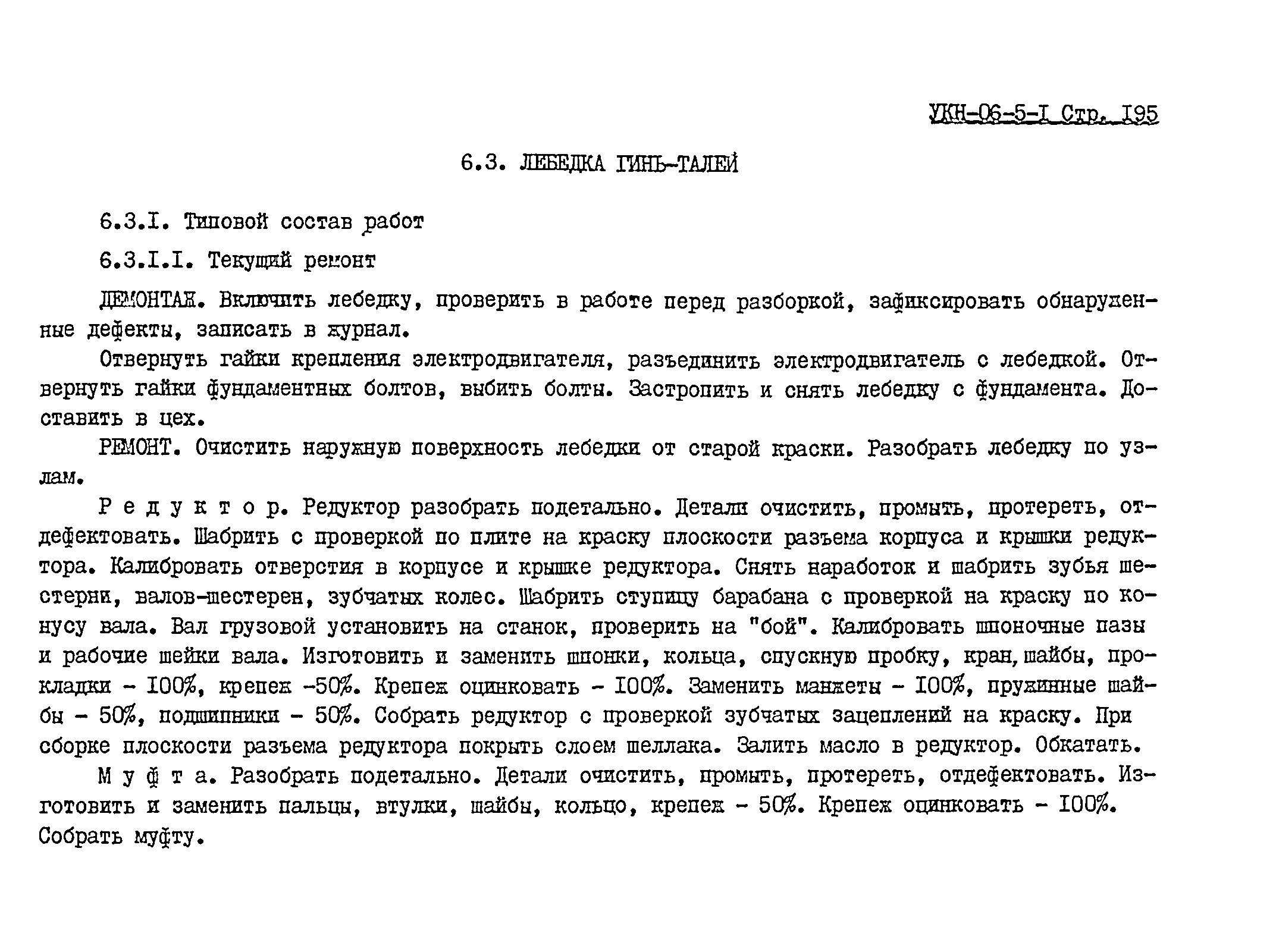 УКН-06-5-I Стр. I95

6.3. ЛЕБЕДКА ГИНЬ-ТАЛЕЙ

6.3.I. Типовой состав работ

6.3.I.I. Текущий ремонт

ДЕМОНТАЖ. Включить лебедку, проверить в работе перед разборкой, зафиксировать обнаруженные дефекты, записать в журнал.

Отвернуть гайки крепления электродвигателя, разъединить электродвигатель с лебедкой. Отвернуть гайки фундаментных болтов, выбить болты. Застропить и снять лебедку с фундамента. Доставить в цех.

РЕМОНТ. Очистить наружную поверхность лебедки от старой краски. Разобрать лебедку по узлам.

Р е д у к т о р. Редуктор разобрать подетально. Детали очистить, промыть, протереть, отдефектовать. Шабрить с проверкой по плите на краску плоскости разъема корпуса и крышки редуктора. Калибровать отверстия в корпусе и крышке редуктора. Снять наработок и шабрить зубья шестерни, валов-шестерен, зубчатых колес. Шабрить ступицу барабана с проверкой на краску по конусу вала. Вал грузовой установить на станок, проверить на "бой". Калибровать шпоночные пазы и рабочие шейки вала. Изготовить и заменить шпонки, кольца, спускную пробку, кран, шайбы, прокладки - I00%, крепеж -50%. Крепеж оцинковать - I00%. Заменить манжеты - I00%, пружинные шайбы - 50%, подшипники - 50%. Собрать редуктор с проверкой зубчатых зацеплений на краску. При сборке плоскости разъема редуктора покрыть слоем шеллака. Залить масло в редуктор. Обкатать.

М у ф т а. Разобрать подетально. Детали очистить, промыть, протереть, отдефектовать. Изготовить и заменить пальцы, втулки, шайбы, кольцо, крепеж - 50%. Крепеж оцинковать - I00%. Собрать муфту.